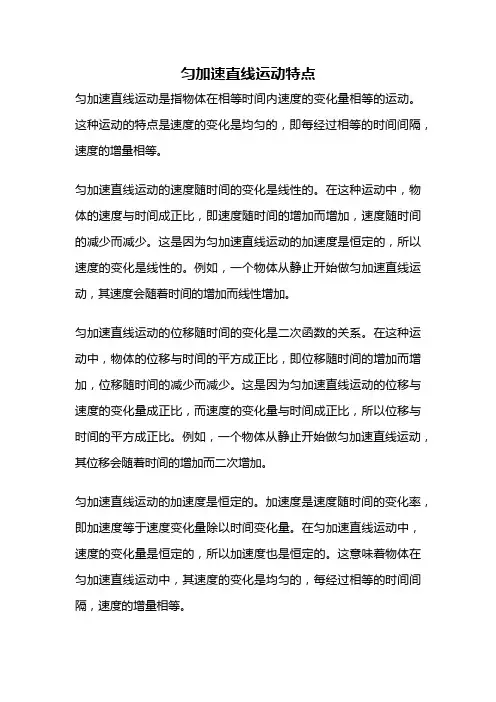 匀加速直线运动特点

匀加速直线运动是指物体在相等时间内速度的变化量相等的运动。这种运动的特点是速度的变化是均匀的，即每经过相等的时间间隔，速度的增量相等。

匀加速直线运动的速度随时间的变化是线性的。在这种运动中，物体的速度与时间成正比，即速度随时间的增加而增加，速度随时间的减少而减少。这是因为匀加速直线运动的加速度是恒定的，所以速度的变化是线性的。例如，一个物体从静止开始做匀加速直线运动，其速度会随着时间的增加而线性增加。

匀加速直线运动的位移随时间的变化是二次函数的关系。在这种运动中，物体的位移与时间的平方成正比，即位移随时间的增加而增加，位移随时间的减少而减少。这是因为匀加速直线运动的位移与速度的变化量成正比，而速度的变化量与时间成正比，所以位移与时间的平方成正比。例如，一个物体从静止开始做匀加速直线运动，其位移会随着时间的增加而二次增加。

匀加速直线运动的加速度是恒定的。加速度是速度随时间的变化率，即加速度等于速度变化量除以时间变化量。在匀加速直线运动中，速度的变化量是恒定的，所以加速度也是恒定的。这意味着物体在匀加速直线运动中，其速度的变化是均匀的，每经过相等的时间间隔，速度的增量相等。